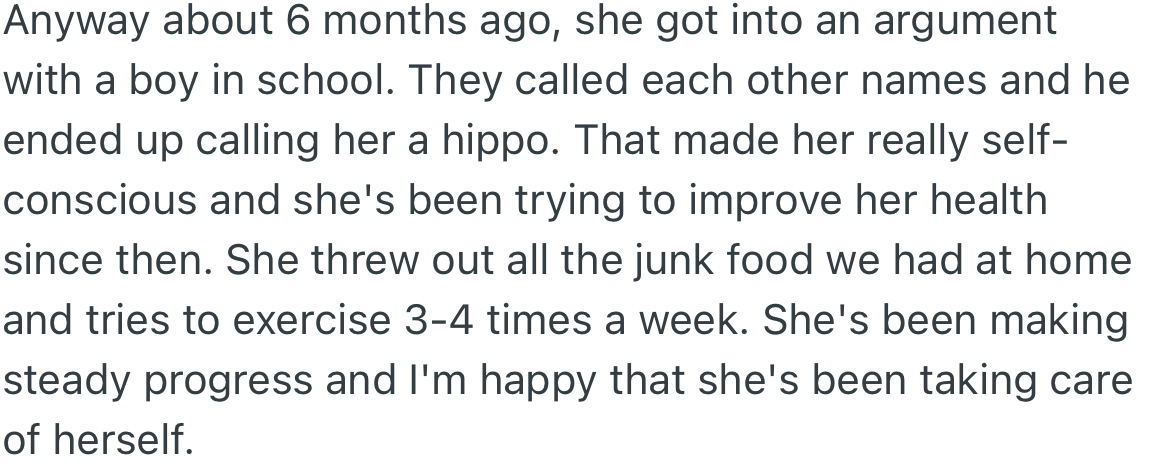 Anyway about 6 months ago, she got into an argument with a boy in school. They called each other names and he ended up calling her a hippo. That made her really self-conscious and she's been trying to improve her health since then. She threw out all the junk food we had at home and tries to exercise 3-4 times a week. She's been making steady progress and I'm happy that she's been taking care of herself.